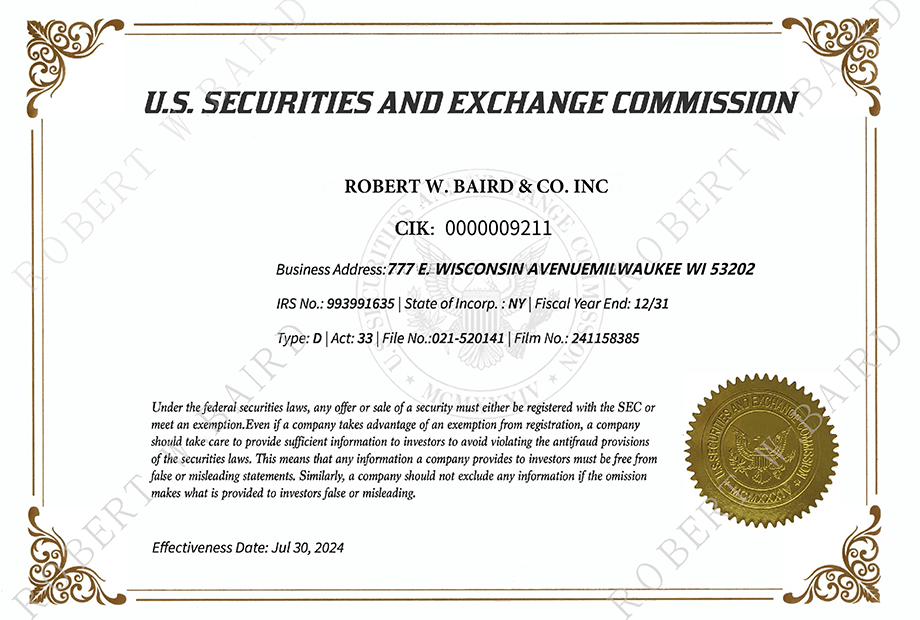 U.S. SECURITIES AND EXCHANGE COMMISSION

ROBERT W. BAIRD & CO. INC

CIK: 0000009211

Business Address: 777 E. WISCONSIN AVENUEMILWAUKEE WI 53202

IRS No.: 993991635 | State of Incorp. : NY | Fiscal Year End: 12/31

Type: D | Act: 33 | File No.:021-520141 | Film No.: 241158385

Under the federal securities laws, any offer or sale of a security must either be registered with the SEC or meet an exemption.Even if a company takes advantage of an exemption from registration, a company should take care to provide sufficient information to investors to avoid violating the antifraud provisions of the securities laws. This means that any information a company provides to investors must be free from false or misleading statements. Similarly, a company should not exclude any information if the omission makes what is provided to investors false or misleading.

Effectiveness Date: Jul 30, 2024

U.S. SECURITIES AND EXCHANGE COMMISSION MCMXXXIV

ROBERT W. BAIRD ROBERT W. BAIRD ROBERT W. BAIRD ROBERT W. BAIRD ROBERT W. BAIRD ROBERT W. BAIRD